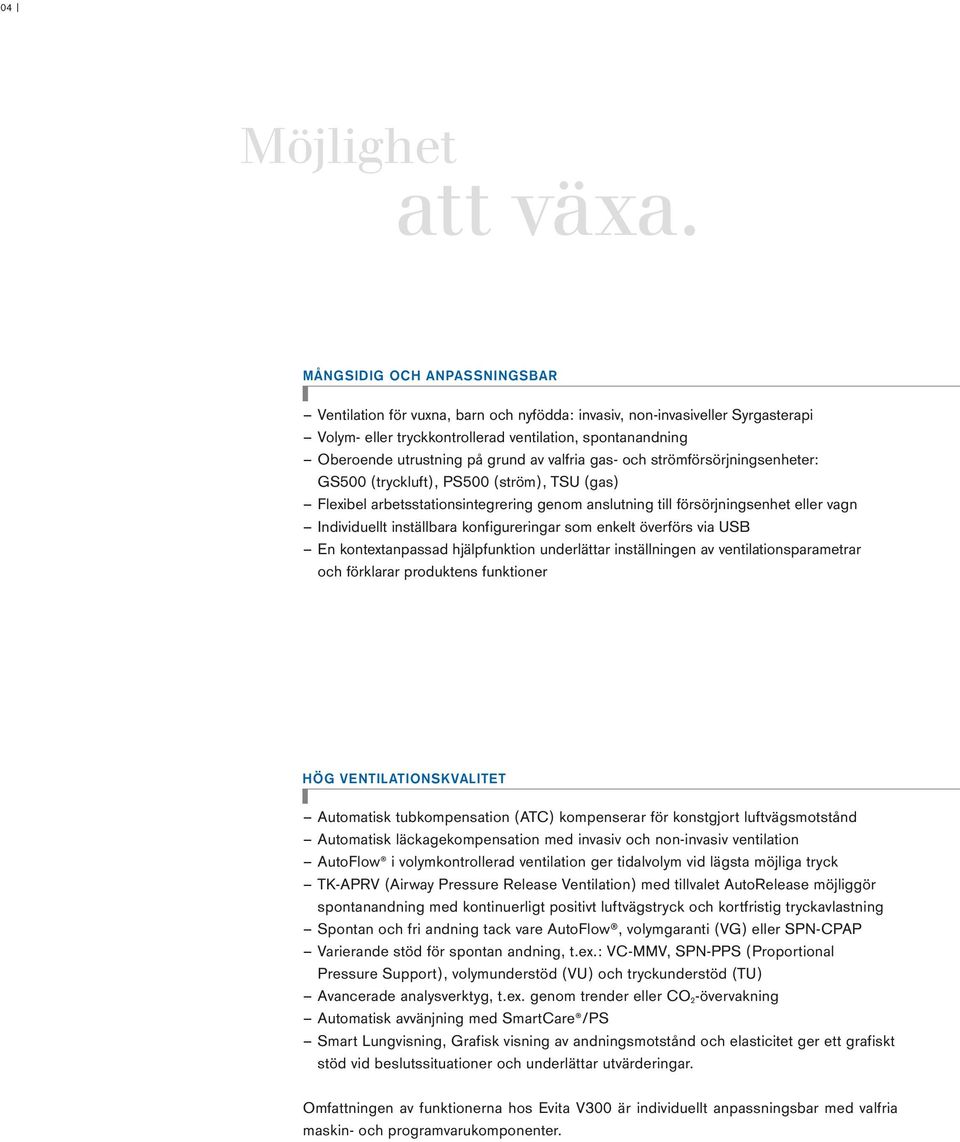 04 |

Möjlighet
att växa.

MÅNGSIDIG OCH ANPASSNINGSBAR

– Ventilation för vuxna, barn och nyfödda: invasiv, non-invasiveller Syrgasterapi
– Volym- eller tryckkontrollerad ventilation, spontanandning
– Oberoende utrustning på grund av valfria gas- och strömförsörjningsenheter: GS500 (tryckluft), PS500 (ström), TSU (gas)
– Flexibel arbetsstationsintegrering genom anslutning till försörjningsenhet eller vagn
– Individuellt inställbara konfigureringar som enkelt överförs via USB
– En kontextanpassad hjälpfunktion underlättar inställningen av ventilationsparametrar och förklarar produktens funktioner

HÖG VENTILATIONSKVALITET

– Automatisk tubkompensation (ATC) kompenserar för konstgjort luftvägsmotstånd
– Automatisk läckagekompensation med invasiv och non-invasiv ventilation
– AutoFlow® i volymkontrollerad ventilation ger tidalvolym vid lägsta möjliga tryck
– TK-APRV (Airway Pressure Release Ventilation) med tillvalet AutoRelease möjliggör spontanandning med kontinuerligt positivt luftvägstryck och kortfristig tryckavlastning
– Spontan och fri andning tack vare AutoFlow®, volymgaranti (VG) eller SPN-CPAP
– Varierande stöd för spontan andning, t.ex.: VC-MMV, SPN-PPS (Proportional Pressure Support), volymunderstöd (VU) och tryckunderstöd (TU)
– Avancerade analysverktyg, t.ex. genom trender eller $CO_2$-övervakning
– Automatisk avvänjning med SmartCare®/PS
– Smart Lungvisning, Grafisk visning av andningsmotstånd och elasticitet ger ett grafiskt stöd vid beslutssituationer och underlättar utvärderingar.

Omfattningen av funktionerna hos Evita V300 är individuellt anpassningsbar med valfria maskin- och programvarukomponenter.